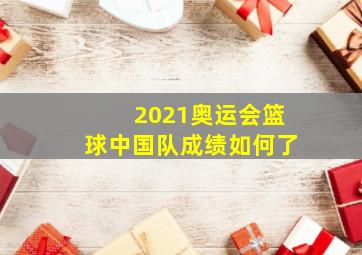 2021奥运会篮球中国队成绩如何了